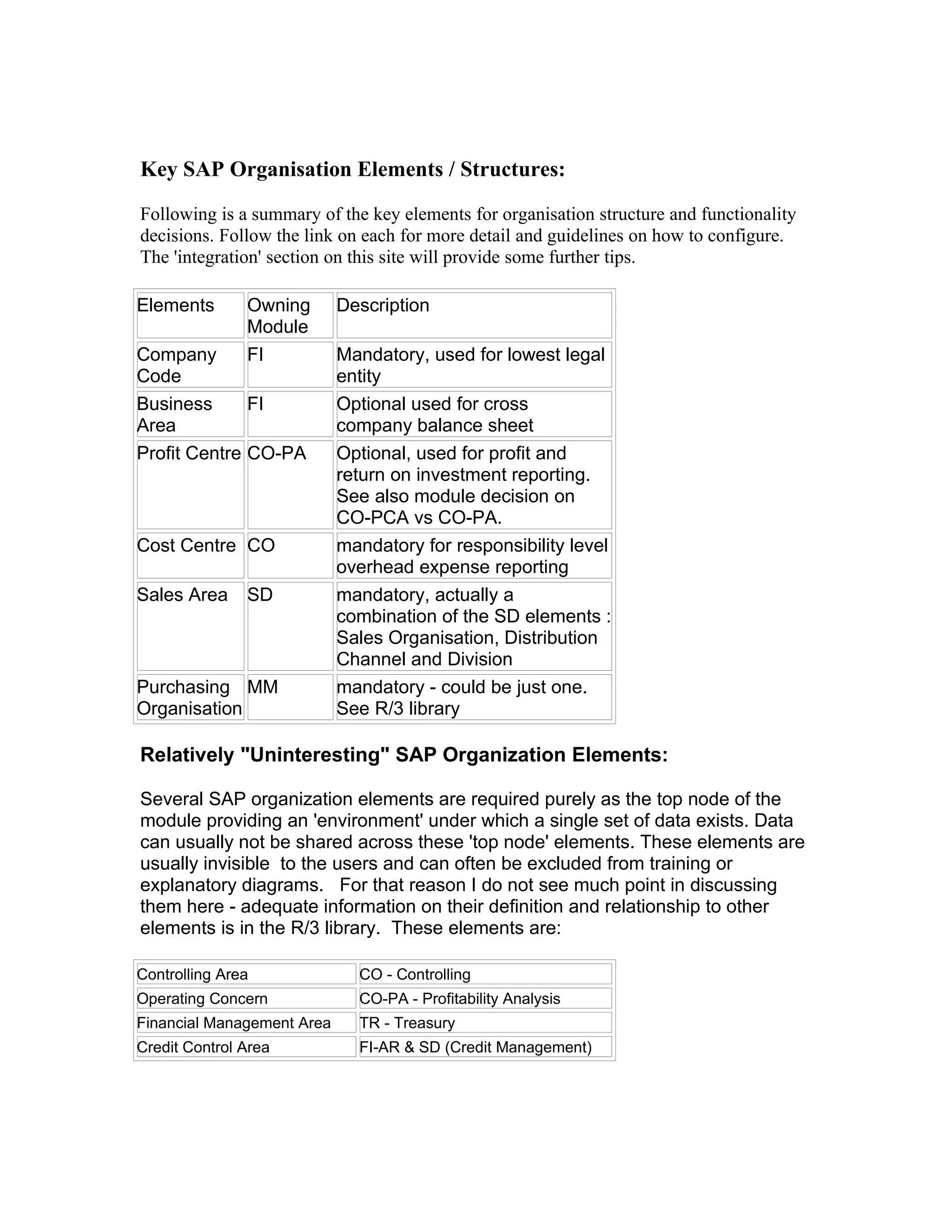 Key SAP Organisation Elements / Structures:

Following is a summary of the key elements for organisation structure and functionality decisions. Follow the link on each for more detail and guidelines on how to configure. The 'integration' section on this site will provide some further tips.

| Elements | Owning Module | Description |
|---|---|---|
| Company Code | FI | Mandatory, used for lowest legal entity |
| Business Area | FI | Optional used for cross company balance sheet |
| Profit Centre | CO-PA | Optional, used for profit and return on investment reporting. See also module decision on CO-PCA vs CO-PA. |
| Cost Centre | CO | mandatory for responsibility level overhead expense reporting |
| Sales Area | SD | mandatory, actually a combination of the SD elements : Sales Organisation, Distribution Channel and Division |
| Purchasing Organisation | MM | mandatory - could be just one. See R/3 library |

Relatively "Uninteresting" SAP Organization Elements:

Several SAP organization elements are required purely as the top node of the module providing an 'environment' under which a single set of data exists. Data can usually not be shared across these 'top node' elements. These elements are usually invisible to the users and can often be excluded from training or explanatory diagrams. For that reason I do not see much point in discussing them here - adequate information on their definition and relationship to other elements is in the R/3 library. These elements are:

| Controlling Area | CO - Controlling |
|---|---|
| Operating Concern | CO-PA - Profitability Analysis |
| Financial Management Area | TR - Treasury |
| Credit Control Area | FI-AR & SD (Credit Management) |